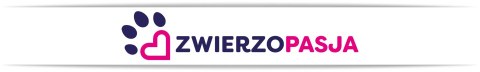 ZWIERZOPASJA